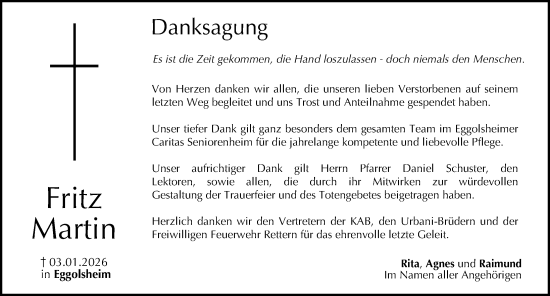 Fritz Martin

† 03.01.2026
in Eggolsheim

Danksagung

Es ist die Zeit gekommen, die Hand loszulassen - doch niemals den Menschen.

Von Herzen danken wir allen, die unseren lieben Verstorbenen auf seinem letzten Weg begleitet und uns Trost und Anteilnahme gespendet haben.

Unser tiefer Dank gilt ganz besonders dem gesamten Team im Eggolsheimer Caritas Seniorenheim für die jahrelange kompetente und liebevolle Pflege.

Unser aufrichtiger Dank gilt Herrn Pfarrer Daniel Schuster, den Lektoren, sowie allen, die durch ihr Mitwirken zur würdevollen Gestaltung der Trauerfeier und des Totengebetes beigetragen haben.

Herzlich danken wir den Vertretern der KAB, den Urbani-Brüdern und der Freiwilligen Feuerwehr Rettern für das ehrenvolle letzte Geleit.

Rita, Agnes und Raimund
Im Namen aller Angehörigen